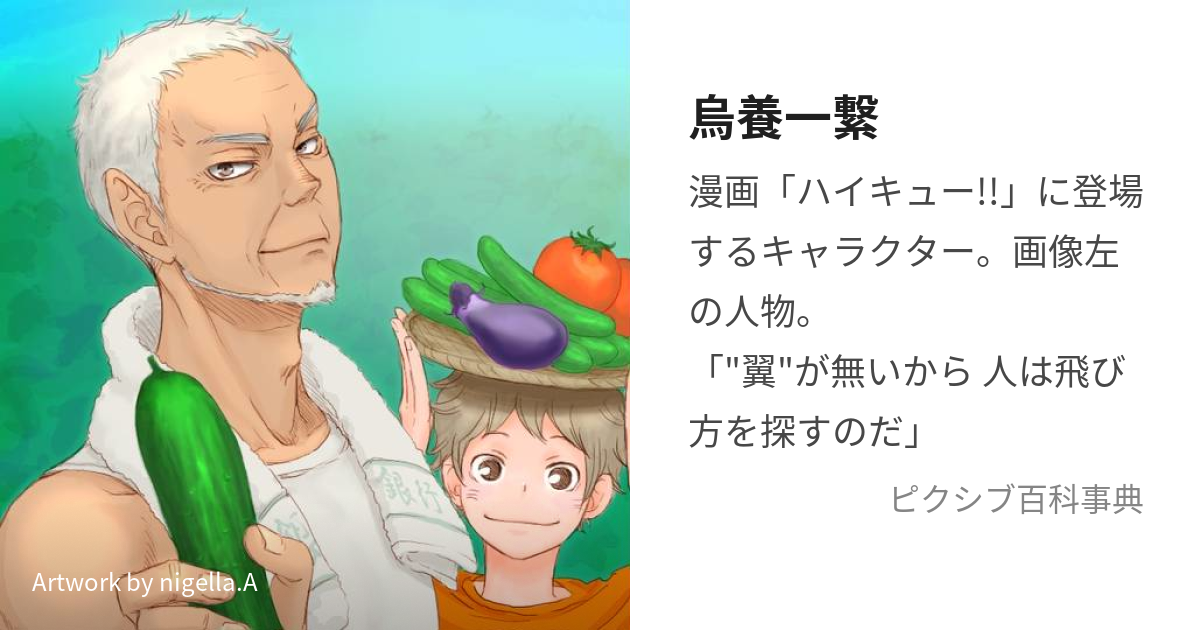 烏養一繋

漫画「ハイキュー!!」に登場するキャラクター。画像左の人物。
「"翼"が無いから 人は飛び方を探すのだ」

ピクシブ百科事典

銀行

Artwork by nigella.A